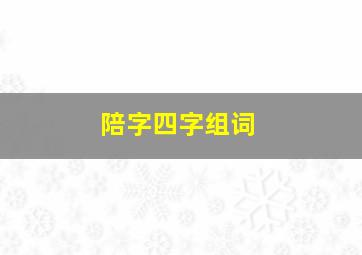 陪字四字组词